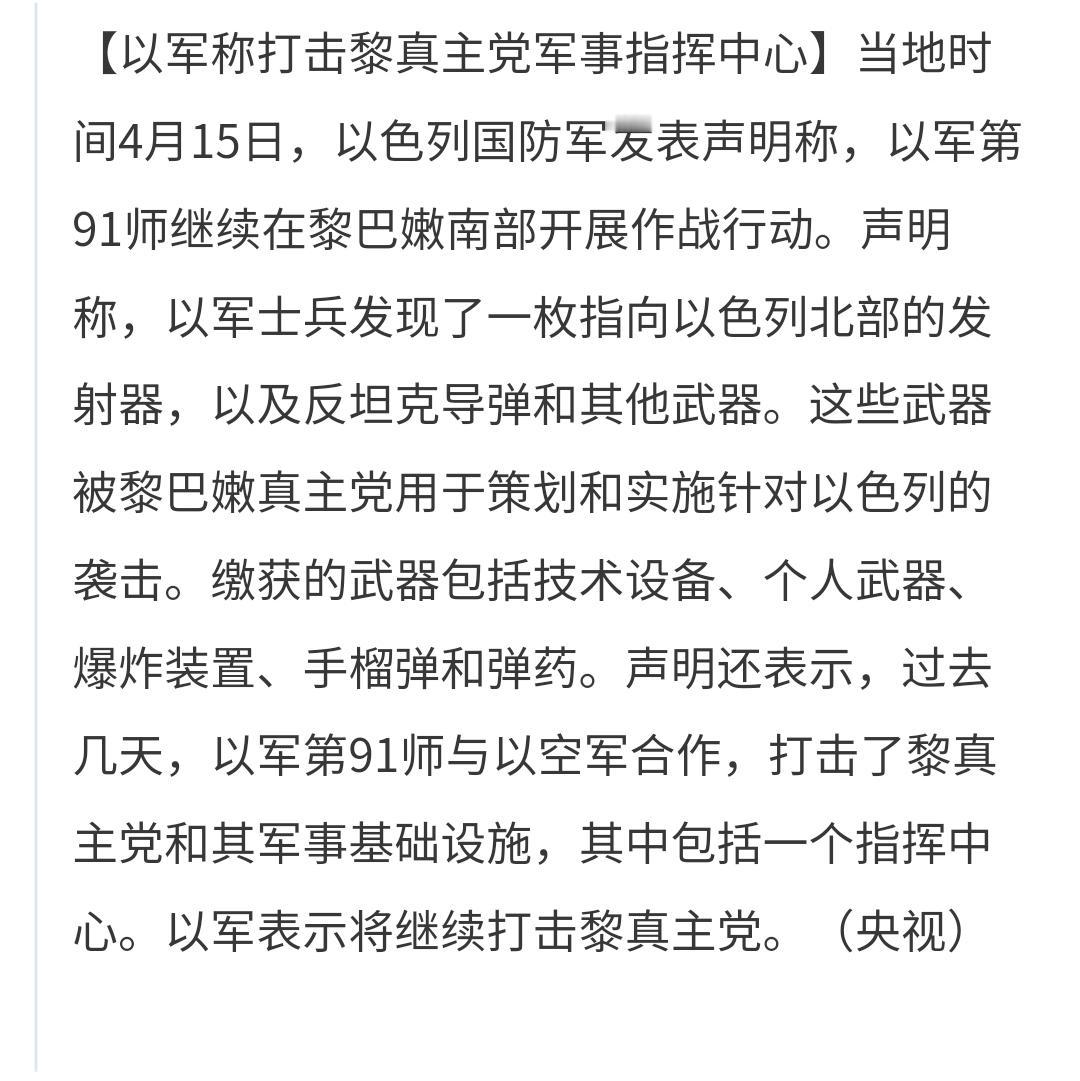 【以军称打击黎真主党军事指挥中心】当地时间4月15日，以色列国防军发表声明称，以军第91师继续在黎巴嫩南部开展作战行动。声明称，以军士兵发现了一枚指向以色列北部的发射器，以及反坦克导弹和其他武器。这些武器被黎巴嫩真主党用于策划和实施针对以色列的袭击。缴获的武器包括技术设备、个人武器、爆炸装置、手榴弹和弹药。声明还表示，过去几天，以军第91师与以空军合作，打击了黎真主党和其军事基础设施，其中包括一个指挥中心。以军表示将继续打击黎真主党。（央视）